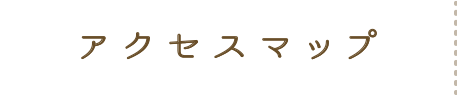 アクセスマップ